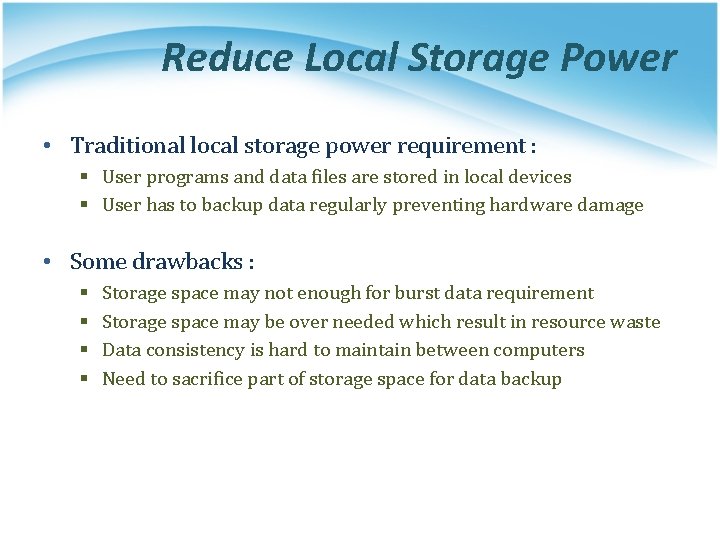 Reduce Local Storage Power

• Traditional local storage power requirement :
  ▪ User programs and data files are stored in local devices
  ▪ User has to backup data regularly preventing hardware damage

• Some drawbacks :
  ▪ Storage space may not enough for burst data requirement
  ▪ Storage space may be over needed which result in resource waste
  ▪ Data consistency is hard to maintain between computers
  ▪ Need to sacrifice part of storage space for data backup